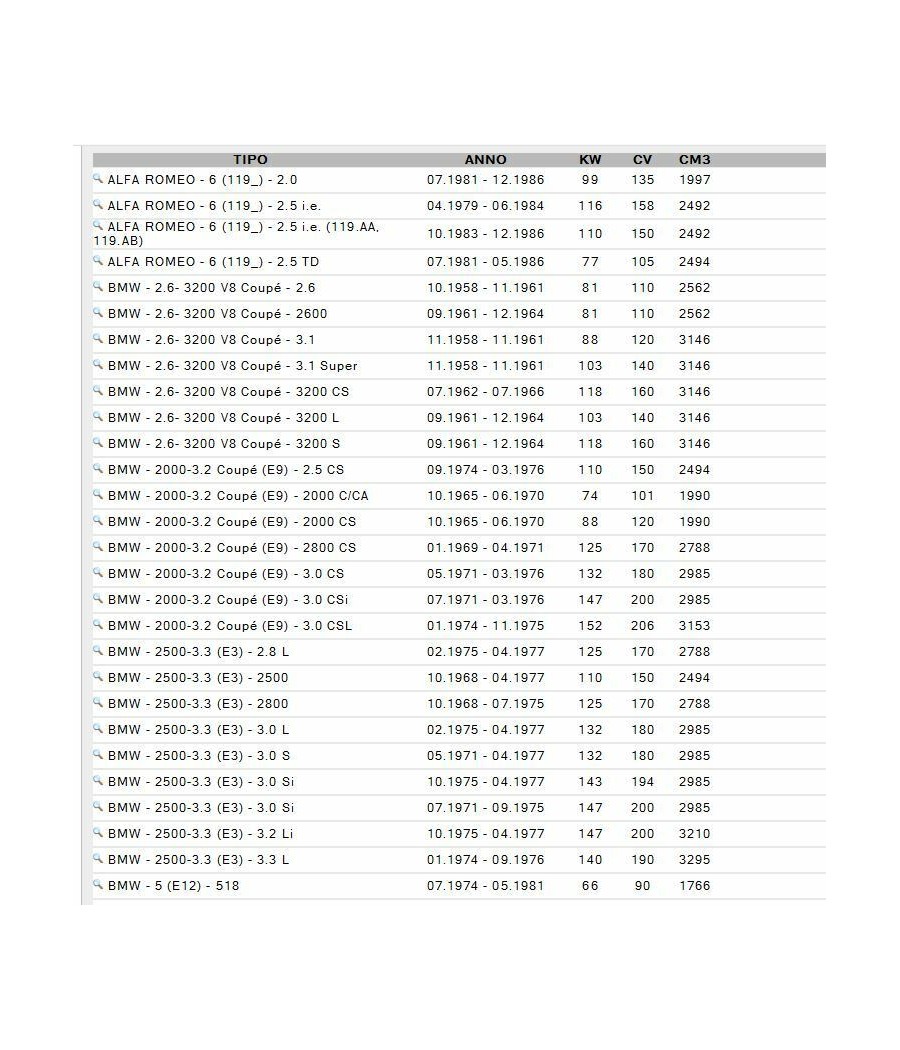 | TIPO | ANNO | KW | CV | CM3 |
|---|---|---|---|---|
| ALFA ROMEO - 6 (119_) - 2.0 | 07.1981 - 12.1986 | 99 | 135 | 1997 |
| ALFA ROMEO - 6 (119_) - 2.5 i.e. | 04.1979 - 06.1984 | 116 | 158 | 2492 |
| ALFA ROMEO - 6 (119_) - 2.5 i.e. (119.AA, 119.AB) | 10.1983 - 12.1986 | 110 | 150 | 2492 |
| ALFA ROMEO - 6 (119_) - 2.5 TD | 07.1981 - 05.1986 | 77 | 105 | 2494 |
| BMW - 2.6- 3200 V8 Coupé - 2.6 | 10.1958 - 11.1961 | 81 | 110 | 2562 |
| BMW - 2.6- 3200 V8 Coupé - 2600 | 09.1961 - 12.1964 | 81 | 110 | 2562 |
| BMW - 2.6- 3200 V8 Coupé - 3.1 | 11.1958 - 11.1961 | 88 | 120 | 3146 |
| BMW - 2.6- 3200 V8 Coupé - 3.1 Super | 11.1958 - 11.1961 | 103 | 140 | 3146 |
| BMW - 2.6- 3200 V8 Coupé - 3200 CS | 07.1962 - 07.1966 | 118 | 160 | 3146 |
| BMW - 2.6- 3200 V8 Coupé - 3200 L | 09.1961 - 12.1964 | 103 | 140 | 3146 |
| BMW - 2.6- 3200 V8 Coupé - 3200 S | 09.1961 - 12.1964 | 118 | 160 | 3146 |
| BMW - 2000-3.2 Coupé (E9) - 2.5 CS | 09.1974 - 03.1976 | 110 | 150 | 2494 |
| BMW - 2000-3.2 Coupé (E9) - 2000 C/CA | 10.1965 - 06.1970 | 74 | 101 | 1990 |
| BMW - 2000-3.2 Coupé (E9) - 2000 CS | 10.1965 - 06.1970 | 88 | 120 | 1990 |
| BMW - 2000-3.2 Coupé (E9) - 2800 CS | 01.1969 - 04.1971 | 125 | 170 | 2788 |
| BMW - 2000-3.2 Coupé (E9) - 3.0 CS | 05.1971 - 03.1976 | 132 | 180 | 2985 |
| BMW - 2000-3.2 Coupé (E9) - 3.0 CSi | 07.1971 - 03.1976 | 147 | 200 | 2985 |
| BMW - 2000-3.2 Coupé (E9) - 3.0 CSL | 01.1974 - 11.1975 | 152 | 206 | 3153 |
| BMW - 2500-3.3 (E3) - 2.8 L | 02.1975 - 04.1977 | 125 | 170 | 2788 |
| BMW - 2500-3.3 (E3) - 2500 | 10.1968 - 04.1977 | 110 | 150 | 2494 |
| BMW - 2500-3.3 (E3) - 2800 | 10.1968 - 07.1975 | 125 | 170 | 2788 |
| BMW - 2500-3.3 (E3) - 3.0 L | 02.1975 - 04.1977 | 132 | 180 | 2985 |
| BMW - 2500-3.3 (E3) - 3.0 S | 05.1971 - 04.1977 | 132 | 180 | 2985 |
| BMW - 2500-3.3 (E3) - 3.0 Si | 10.1975 - 04.1977 | 143 | 194 | 2985 |
| BMW - 2500-3.3 (E3) - 3.0 Si | 07.1971 - 09.1975 | 147 | 200 | 2985 |
| BMW - 2500-3.3 (E3) - 3.2 Li | 10.1975 - 04.1977 | 147 | 200 | 3210 |
| BMW - 2500-3.3 (E3) - 3.3 L | 01.1974 - 09.1976 | 140 | 190 | 3295 |
| BMW - 5 (E12) - 518 | 07.1974 - 05.1981 | 66 | 90 | 1766 |